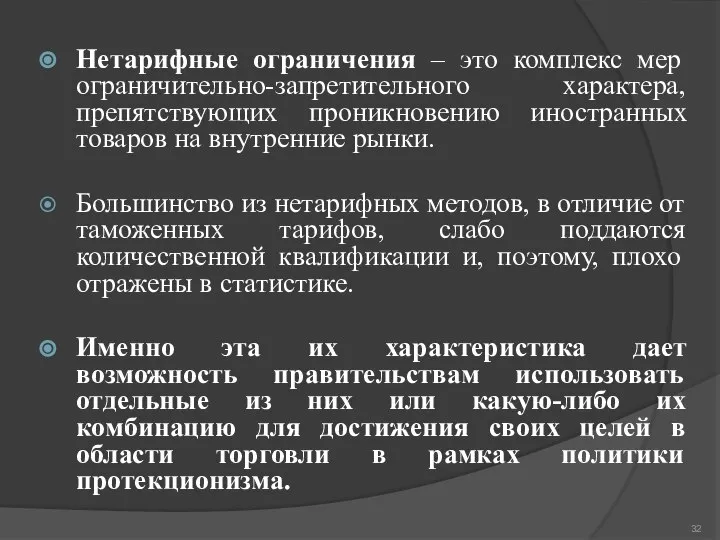 Нетарифные ограничения – это комплекс мер ограничительно-запретительного характера, препятствующих проникновению иностранных товаров на внутренние рынки.

Большинство из нетарифных методов, в отличие от таможенных тарифов, слабо поддаются количественной квалификации и, поэтому, плохо отражены в статистике.

Именно эта их характеристика дает возможность правительствам использовать отдельные из них или какую-либо их комбинацию для достижения своих целей в области торговли в рамках политики протекционизма.

32